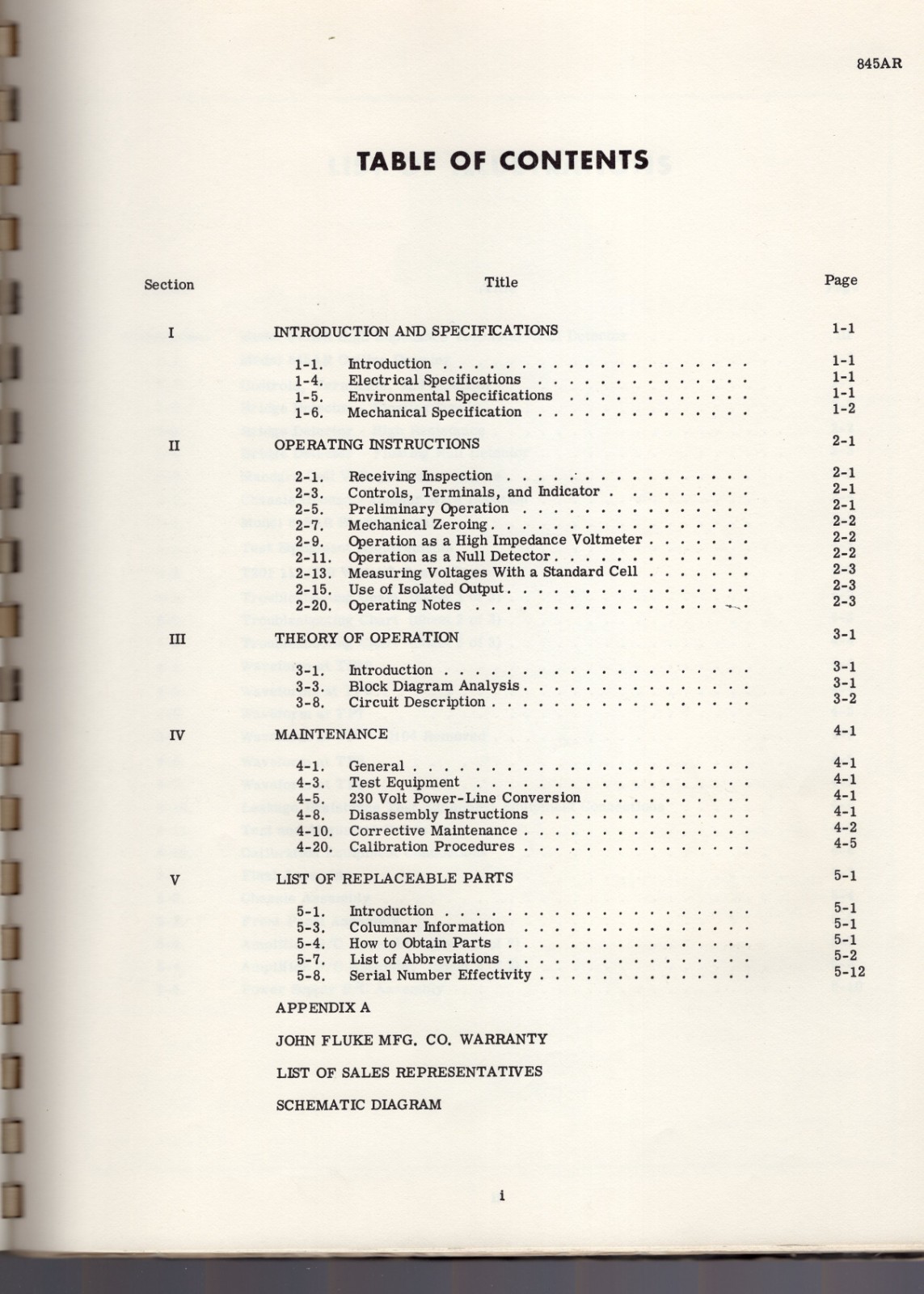 845AR

TABLE OF CONTENTS

Section
Title
Page

I
INTRODUCTION AND SPECIFICATIONS
1-1

1-1. Introduction 1-1
1-4. Electrical Specifications 1-1
1-5. Environmental Specifications 1-1
1-6. Mechanical Specification 1-2

II
OPERATING INSTRUCTIONS
2-1

2-1. Receiving Inspection 2-1
2-3. Controls, Terminals, and Indicator 2-1
2-5. Preliminary Operation 2-1
2-7. Mechanical Zeroing 2-2
2-9. Operation as a High Impedance Voltmeter 2-2
2-11. Operation as a Null Detector 2-2
2-13. Measuring Voltages With a Standard Cell 2-3
2-15. Use of Isolated Output 2-3
2-20. Operating Notes 2-3

III
THEORY OF OPERATION
3-1

3-1. Introduction 3-1
3-3. Block Diagram Analysis 3-1
3-8. Circuit Description 3-2

IV
MAINTENANCE
4-1

4-1. General 4-1
4-3. Test Equipment 4-1
4-5. 230 Volt Power-Line Conversion 4-1
4-8. Disassembly Instructions 4-1
4-10. Corrective Maintenance 4-2
4-20. Calibration Procedures 4-5

V
LIST OF REPLACEABLE PARTS
5-1

5-1. Introduction 5-1
5-3. Columnar Information 5-1
5-4. How to Obtain Parts 5-1
5-7. List of Abbreviations 5-2
5-8. Serial Number Effectivity 5-12

APPENDIX A

JOHN FLUKE MFG. CO. WARRANTY

LIST OF SALES REPRESENTATIVES

SCHEMATIC DIAGRAM

i